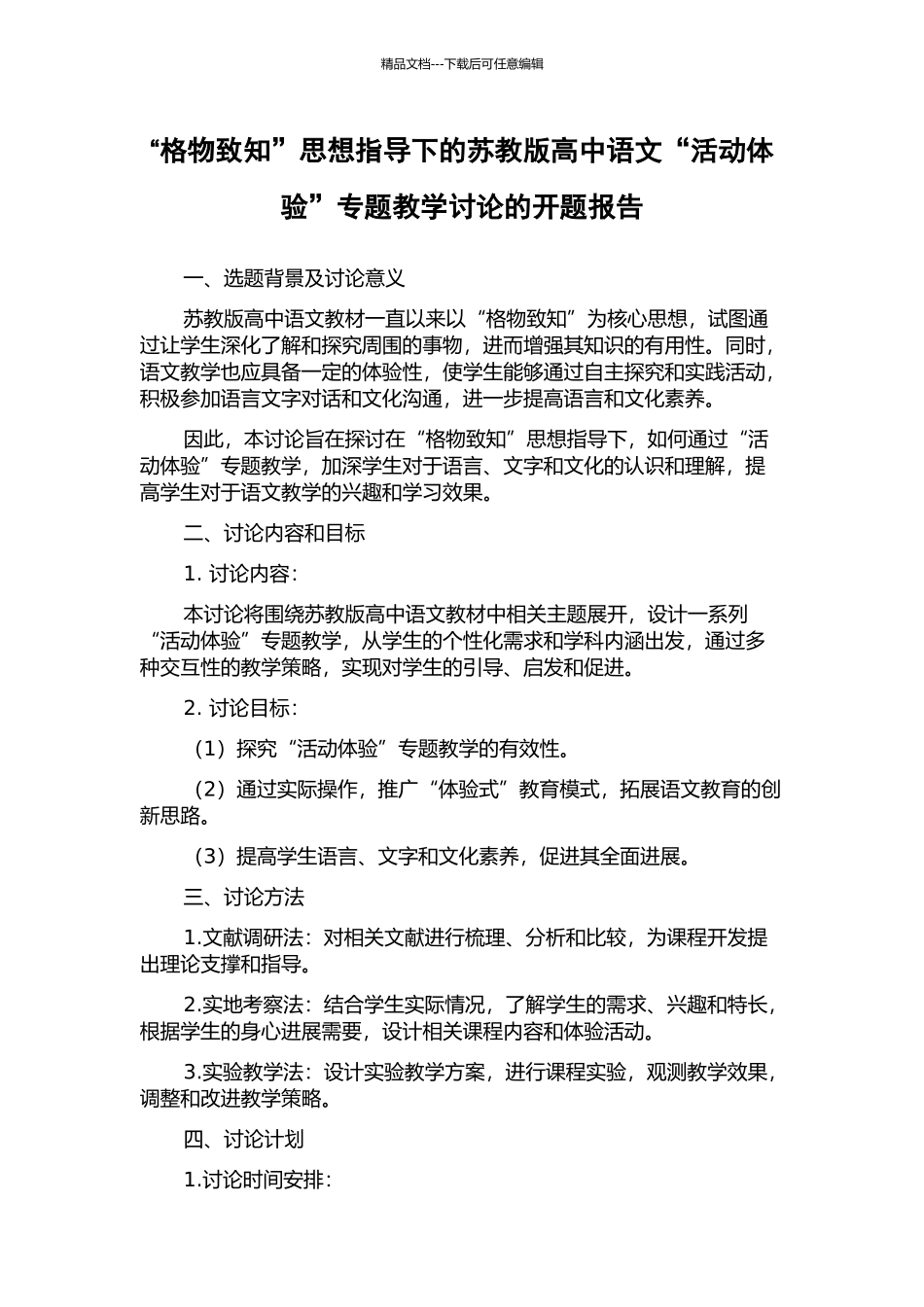 精品文档---下载后可任意编辑

“格物致知”思想指导下的苏教版高中语文“活动体验”专题教学讨论的开题报告

一、选题背景及讨论意义

苏教版高中语文教材一直以来以“格物致知”为核心思想，试图通过让学生深化了解和探究周围的事物，进而增强其知识的有用性。同时，语文教学也应具备一定的体验性，使学生能够通过自主探究和实践活动，积极参加语言文字对话和文化沟通，进一步提高语言和文化素养。

因此，本讨论旨在探讨在“格物致知”思想指导下，如何通过“活动体验”专题教学，加深学生对于语言、文字和文化的认识和理解，提高学生对于语文教学的兴趣和学习效果。

二、讨论内容和目标

1. 讨论内容：

本讨论将围绕苏教版高中语文教材中相关主题展开，设计一系列“活动体验”专题教学，从学生的个性化需求和学科内涵出发，通过多种交互性的教学策略，实现对学生的引导、启发和促进。

2. 讨论目标：

（1）探究“活动体验”专题教学的有效性。

（2）通过实际操作，推广“体验式”教育模式，拓展语文教育的创新思路。

（3）提高学生语言、文字和文化素养，促进其全面进展。

三、讨论方法

1.文献调研法：对相关文献进行梳理、分析和比较，为课程开发提出理论支撑和指导。

2.实地考察法：结合学生实际情况，了解学生的需求、兴趣和特长，根据学生的身心进展需要，设计相关课程内容和体验活动。

3.实验教学法：设计实验教学方案，进行课程实验，观测教学效果，调整和改进教学策略。

四、讨论计划

1.讨论时间安排：